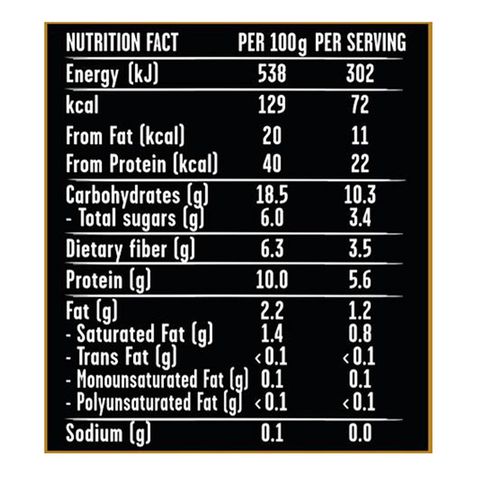 | NUTRITION FACT | PER 100g | PER SERVING |
|---|---|---|
| Energy (kJ) | 538 | 302 |
| kcal | 129 | 72 |
| From Fat (kcal) | 20 | 11 |
| From Protein (kcal) | 40 | 22 |
| Carbohydrates (g) | 18.5 | 10.3 |
| - Total sugars (g) | 6.0 | 3.4 |
| Dietary fiber (g) | 6.3 | 3.5 |
| Protein (g) | 10.0 | 5.6 |
| Fat (g) | 2.2 | 1.2 |
| - Saturated Fat (g) | 1.4 | 0.8 |
| - Trans Fat (g) | <0.1 | <0.1 |
| - Monounsaturated Fat (g) | 0.1 | 0.1 |
| - Polyunsaturated Fat (g) | <0.1 | <0.1 |
| Sodium (g) | 0.1 | 0.0 |